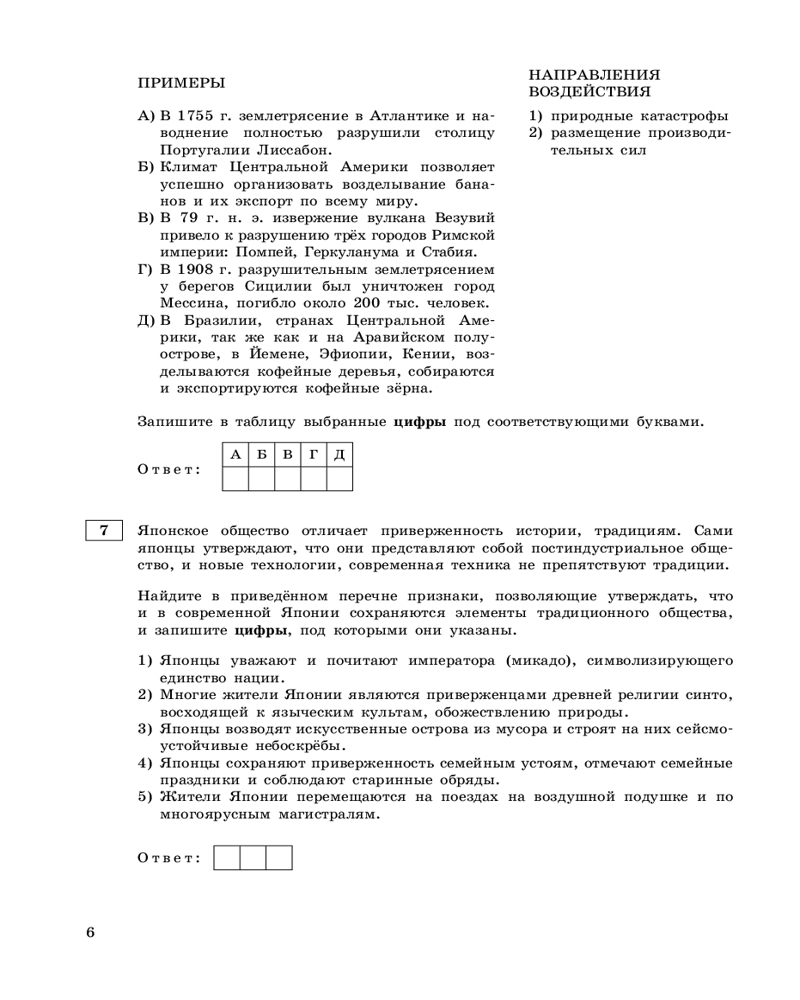 ПРИМЕРЫ

А) В 1755 г. землетрясение в Атлантике и наводнение полностью разрушили столицу Португалии Лиссабон.
Б) Климат Центральной Америки позволяет успешно организовать возделывание бананов и их экспорт по всему миру.
В) В 79 г. н. э. извержение вулкана Везувий привело к разрушению трёх городов Римской империи: Помпей, Геркуланума и Стабия.
Г) В 1908 г. разрушительным землетрясением у берегов Сицилии был уничтожен город Мессина, погибло около 200 тыс. человек.
Д) В Бразилии, странах Центральной Америки, так же как и на Аравийском полуострове, в Йемене, Эфиопии, Кении, возделываются кофейные деревья, собираются и экспортируются кофейные зёрна.

НАПРАВЛЕНИЯ ВОЗДЕЙСТВИЯ

1) природные катастрофы
2) размещение производительных сил

Запишите в таблицу выбранные цифры под соответствующими буквами.

Ответ:
| А | Б | В | Г | Д |
|---|---|---|---|---|
|   |   |   |   |   |

7

Японское общество отличает приверженность истории, традициям. Сами японцы утверждают, что они представляют собой постиндустриальное общество, и новые технологии, современная техника не препятствуют традиции.

Найдите в приведённом перечне признаки, позволяющие утверждать, что и в современной Японии сохраняются элементы традиционного общества, и запишите цифры, под которыми они указаны.

1) Японцы уважают и почитают императора (микадо), символизирующего единство нации.
2) Многие жители Японии являются приверженцами древней религии синто, восходящей к языческим культам, обожествлению природы.
3) Японцы возводят искусственные острова из мусора и строят на них сейсмоустойчивые небоскрёбы.
4) Японцы сохраняют приверженность семейным устоям, отмечают семейные праздники и соблюдают старинные обряды.
5) Жители Японии перемещаются на поездах на воздушной подушке и по многоярусным магистралям.

Ответ:

6